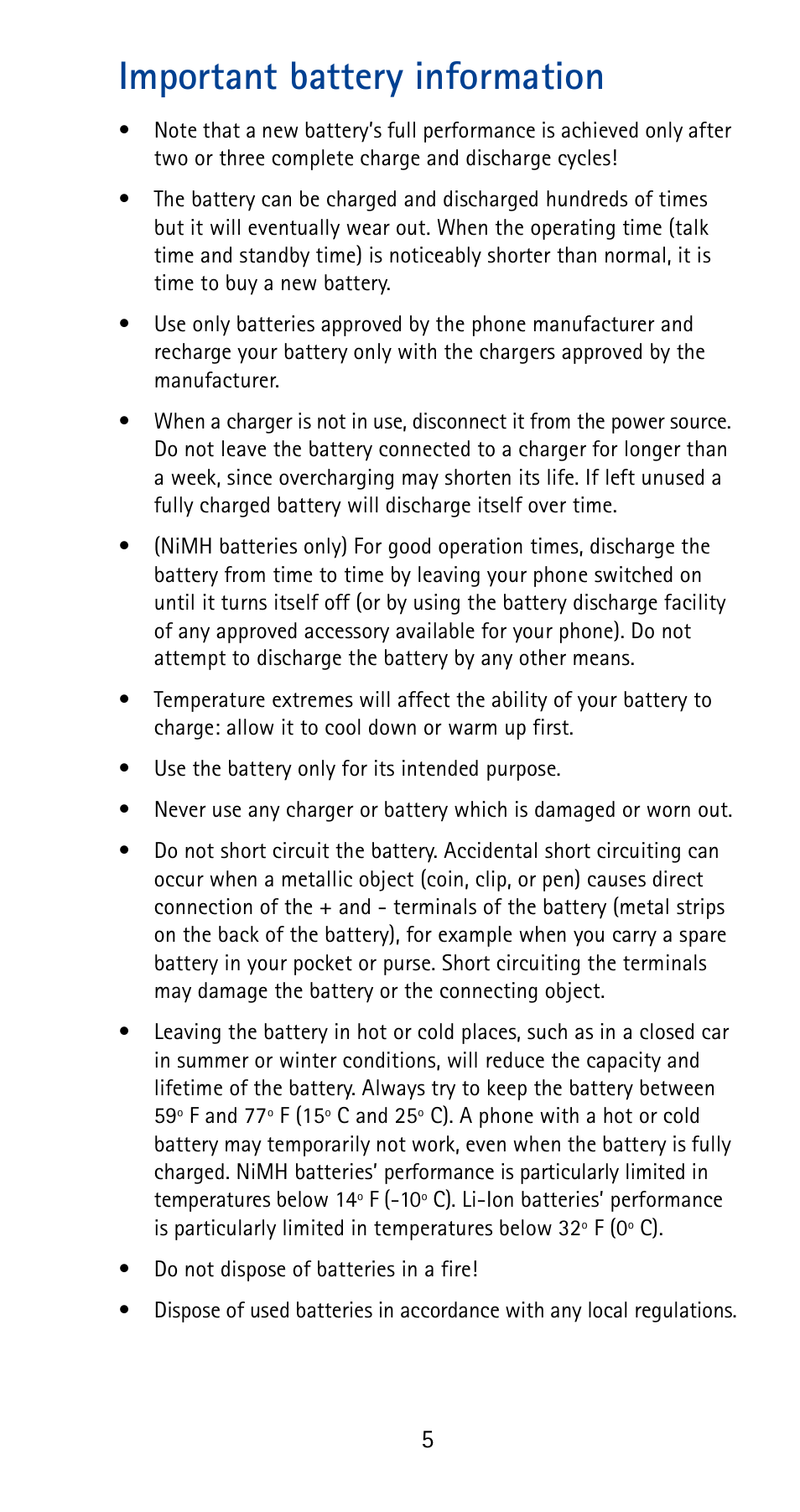 Important battery information

• Note that a new battery's full performance is achieved only after two or three complete charge and discharge cycles!

• The battery can be charged and discharged hundreds of times but it will eventually wear out. When the operating time (talk time and standby time) is noticeably shorter than normal, it is time to buy a new battery.

• Use only batteries approved by the phone manufacturer and recharge your battery only with the chargers approved by the manufacturer.

• When a charger is not in use, disconnect it from the power source. Do not leave the battery connected to a charger for longer than a week, since overcharging may shorten its life. If left unused a fully charged battery will discharge itself over time.

• (NiMH batteries only) For good operation times, discharge the battery from time to time by leaving your phone switched on until it turns itself off (or by using the battery discharge facility of any approved accessory available for your phone). Do not attempt to discharge the battery by any other means.

• Temperature extremes will affect the ability of your battery to charge: allow it to cool down or warm up first.

• Use the battery only for its intended purpose.

• Never use any charger or battery which is damaged or worn out.

• Do not short circuit the battery. Accidental short circuiting can occur when a metallic object (coin, clip, or pen) causes direct connection of the + and - terminals of the battery (metal strips on the back of the battery), for example when you carry a spare battery in your pocket or purse. Short circuiting the terminals may damage the battery or the connecting object.

• Leaving the battery in hot or cold places, such as in a closed car in summer or winter conditions, will reduce the capacity and lifetime of the battery. Always try to keep the battery between 59° F and 77° F (15° C and 25° C). A phone with a hot or cold battery may temporarily not work, even when the battery is fully charged. NiMH batteries' performance is particularly limited in temperatures below 14° F (-10° C). Li-Ion batteries' performance is particularly limited in temperatures below 32° F (0° C).

• Do not dispose of batteries in a fire!

• Dispose of used batteries in accordance with any local regulations.

5